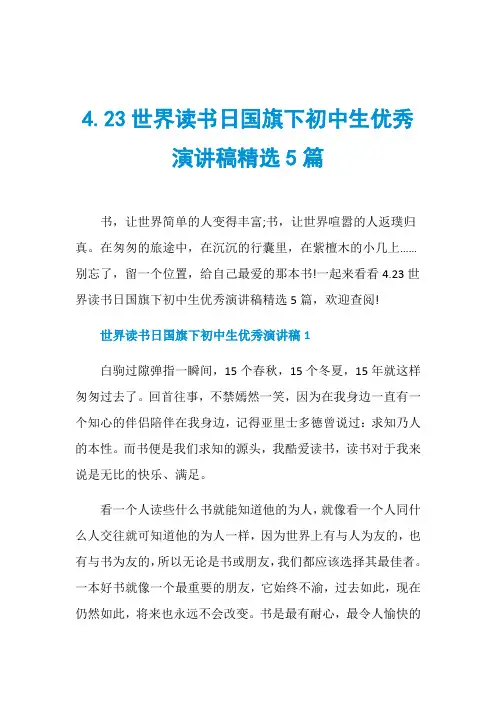 4.23 世界读书日国旗下初中生优秀演讲稿精选 5 篇

书，让世界简单的人变得丰富;书，让世界喧嚣的人返璞归真。在匆匆的旅途中，在沉沉的行囊里，在紫檀木的小几上……别忘了，留一个位置，给自己最爱的那本书!一起来看看 4.23 世界读书日国旗下初中生优秀演讲稿精选 5 篇，欢迎查阅!

世界读书日国旗下初中生优秀演讲稿 1

白驹过隙弹指一瞬间，15 个春秋，15 个冬夏，15 年就这样匆匆过去了。回首往事，不禁嫣然一笑，因为在我身边一直有一个知心的伴侣陪伴在我身边，记得亚里士多德曾说过：求知乃人的本性。而书便是我们求知的源头，我酷爱读书，读书对于我来说是无比的快乐、满足。

看一个人读些什么书就能知道他的为人，就像看一个人同什么人交往就可知道他的为人一样，因为世界上有与人为友的，也有与书为友的，所以无论是书或朋友，我们都应该选择其最佳者。一本好书就像一个最重要的朋友，它始终不渝，过去如此，现在仍然如此，将来也永远不会改变。书是最有耐心，最令人愉快的